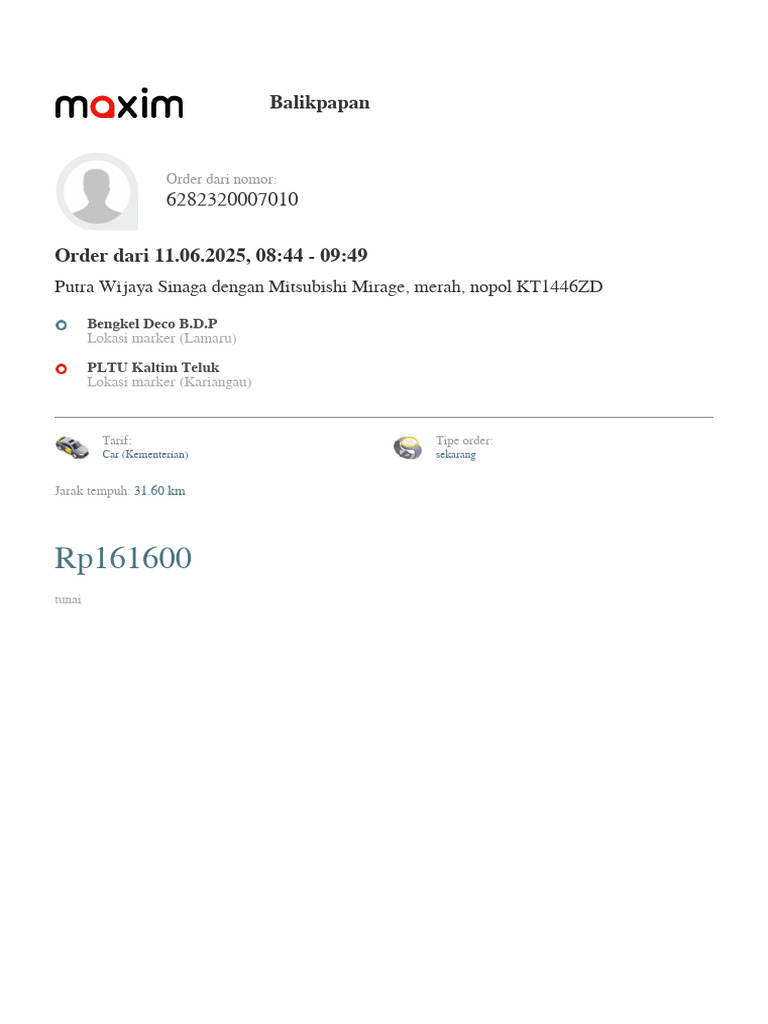 maxim

Balikpapan

Order dari nomor:
6282320007010

Order dari 11.06.2025, 08:44 - 09:49

Putra Wijaya Sinaga dengan Mitsubishi Mirage, merah, nopol KT1446ZD

Bengkel Deco B.D.P
Lokasi marker (Lamaru)

PLTU Kaltim Teluk
Lokasi marker (Kariangau)

Tarif:
Car (Kementerian)

Tipe order:
sekarang

Jarak tempuh: 31.60 km

Rp161600

tunai